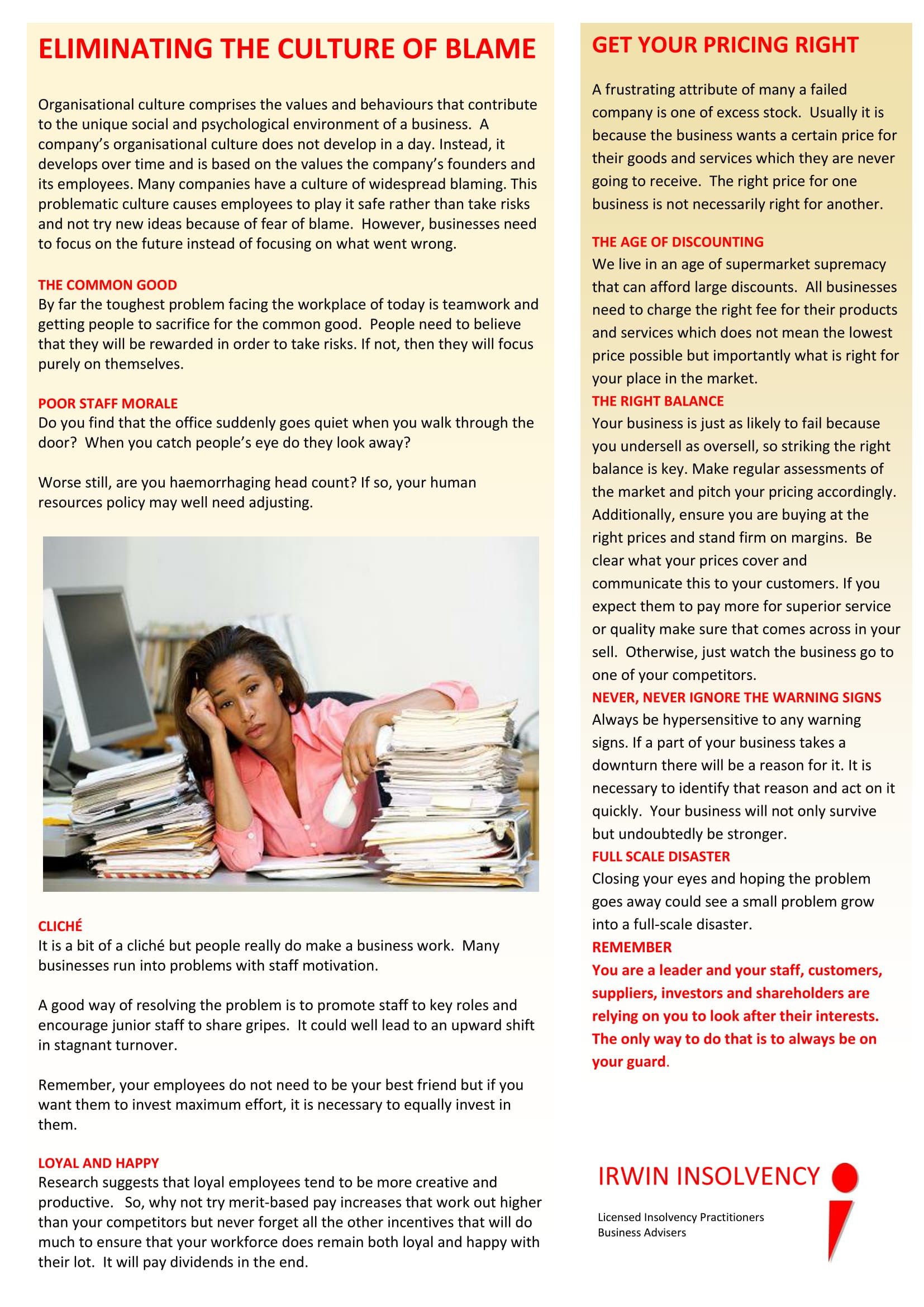 ELIMINATING THE CULTURE OF BLAME

Organisational culture comprises the values and behaviours that contribute to the unique social and psychological environment of a business. A company's organisational culture does not develop in a day. Instead, it develops over time and is based on the values the company's founders and its employees. Many companies have a culture of widespread blaming. This problematic culture causes employees to play it safe rather than take risks and not try new ideas because of fear of blame. However, businesses need to focus on the future instead of focusing on what went wrong.

THE COMMON GOOD
By far the toughest problem facing the workplace of today is teamwork and getting people to sacrifice for the common good. People need to believe that they will be rewarded in order to take risks. If not, then they will focus purely on themselves.

POOR STAFF MORALE
Do you find that the office suddenly goes quiet when you walk through the door? When you catch people's eye do they look away?

Worse still, are you haemorrhaging head count? If so, your human resources policy may well need adjusting.

CLICHÉ
It is a bit of a cliché but people really do make a business work. Many businesses run into problems with staff motivation.

A good way of resolving the problem is to promote staff to key roles and encourage junior staff to share gripes. It could well lead to an upward shift in stagnant turnover.

Remember, your employees do not need to be your best friend but if you want them to invest maximum effort, it is necessary to equally invest in them.

LOYAL AND HAPPY
Research suggests that loyal employees tend to be more creative and productive. So, why not try merit-based pay increases that work out higher than your competitors but never forget all the other incentives that will do much to ensure that your workforce does remain both loyal and happy with their lot. It will pay dividends in the end.

GET YOUR PRICING RIGHT

A frustrating attribute of many a failed company is one of excess stock. Usually it is because the business wants a certain price for their goods and services which they are never going to receive. The right price for one business is not necessarily right for another.

THE AGE OF DISCOUNTING
We live in an age of supermarket supremacy that can afford large discounts. All businesses need to charge the right fee for their products and services which does not mean the lowest price possible but importantly what is right for your place in the market.
THE RIGHT BALANCE
Your business is just as likely to fail because you undersell as oversell, so striking the right balance is key. Make regular assessments of the market and pitch your pricing accordingly. Additionally, ensure you are buying at the right prices and stand firm on margins. Be clear what your prices cover and communicate this to your customers. If you expect them to pay more for superior service or quality make sure that comes across in your sell. Otherwise, just watch the business go to one of your competitors.
NEVER, NEVER IGNORE THE WARNING SIGNS
Always be hypersensitive to any warning signs. If a part of your business takes a downturn there will be a reason for it. It is necessary to identify that reason and act on it quickly. Your business will not only survive but undoubtedly be stronger.
FULL SCALE DISASTER
Closing your eyes and hoping the problem goes away could see a small problem grow into a full-scale disaster.
REMEMBER
You are a leader and your staff, customers, suppliers, investors and shareholders are relying on you to look after their interests. The only way to do that is to always be on your guard.

IRWIN INSOLVENCY
Licensed Insolvency Practitioners
Business Advisers